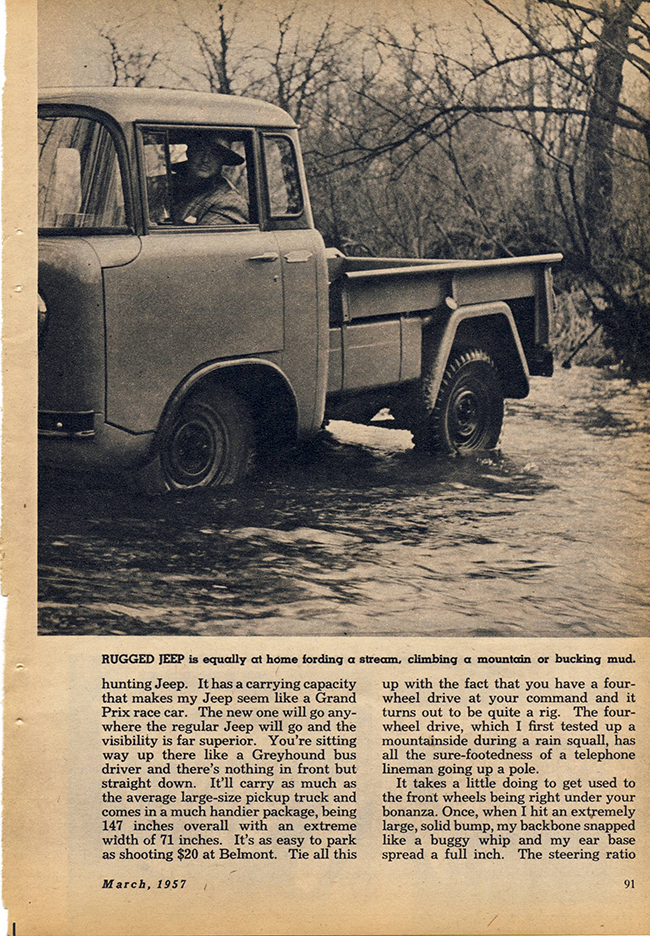 RUGGED JEEP is equally at home fording a stream, climbing a mountain or bucking mud.

hunting Jeep. It has a carrying capacity that makes my Jeep seem like a Grand Prix race car. The new one will go anywhere the regular Jeep will go and the visibility is far superior. You're sitting way up there like a Greyhound bus driver and there's nothing in front but straight down. It'll carry as much as the average large-size pickup truck and comes in a much handier package, being 147 inches overall with an extreme width of 71 inches. It's as easy to park as shooting $20 at Belmont. Tie all this

up with the fact that you have a four-wheel drive at your command and it turns out to be quite a rig. The four-wheel drive, which I first tested up a mountainside during a rain squall, has all the sure-footedness of a telephone lineman going up a pole.

It takes a little doing to get used to the front wheels being right under your bonanza. Once, when I hit an extremely large, solid bump, my backbone snapped like a buggy whip and my ear base spread a full inch. The steering ratio

March, 1957

91